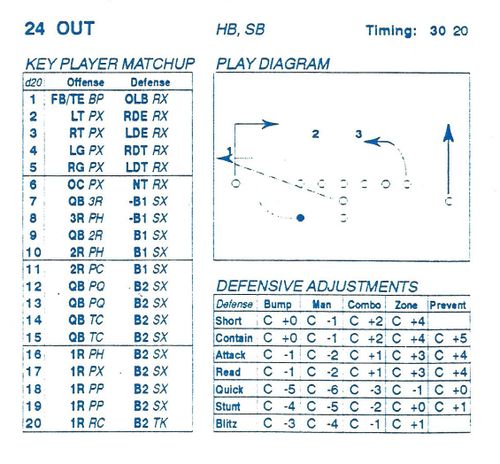 24 OUT

HB, SB

Timing: 30 20

KEY PLAYER MATCHUP

| d20 | Offense | Defense |
|---|---|---|
| 1 | FB/TE BP | OLB RX |
| 2 | LT PX | RDE RX |
| 3 | RT PX | LDE RX |
| 4 | LG PX | RDT RX |
| 5 | RG PX | LDT RX |
| 6 | OC PX | NT RX |
| 7 | QB 3R | -B1 SX |
| 8 | 3R PH | -B1 SX |
| 9 | QB 2R | B1 SX |
| 10 | 2R PH | B1 SX |
| 11 | 2R PC | B1 SX |
| 12 | QB PQ | B2 SX |
| 13 | QB PQ | B2 SX |
| 14 | QB TC | B2 SX |
| 15 | QB TC | B2 SX |
| 16 | 1R PH | B2 SX |
| 17 | 1R PX | B2 SX |
| 18 | 1R PP | B2 SX |
| 19 | 1R PP | B2 SX |
| 20 | 1R RC | B2 TK |

PLAY DIAGRAM

1 2 3

DEFENSIVE ADJUSTMENTS

| Defense | Bump | Man | Combo | Zone | Prevent |
|---|---|---|---|---|---|
| Short | C +0 | C -1 | C +2 | C +4 | |
| Contain | C +0 | C -1 | C +2 | C +4 | C +5 |
| Attack | C -1 | C -2 | C +1 | C +3 | C +4 |
| Read | C -1 | C -2 | C +1 | C +3 | C +4 |
| Quick | C -5 | C -6 | C -3 | C -1 | C +0 |
| Stunt | C -4 | C -5 | C -2 | C +0 | C +1 |
| Blitz | C -3 | C -4 | C -1 | C +1 | |